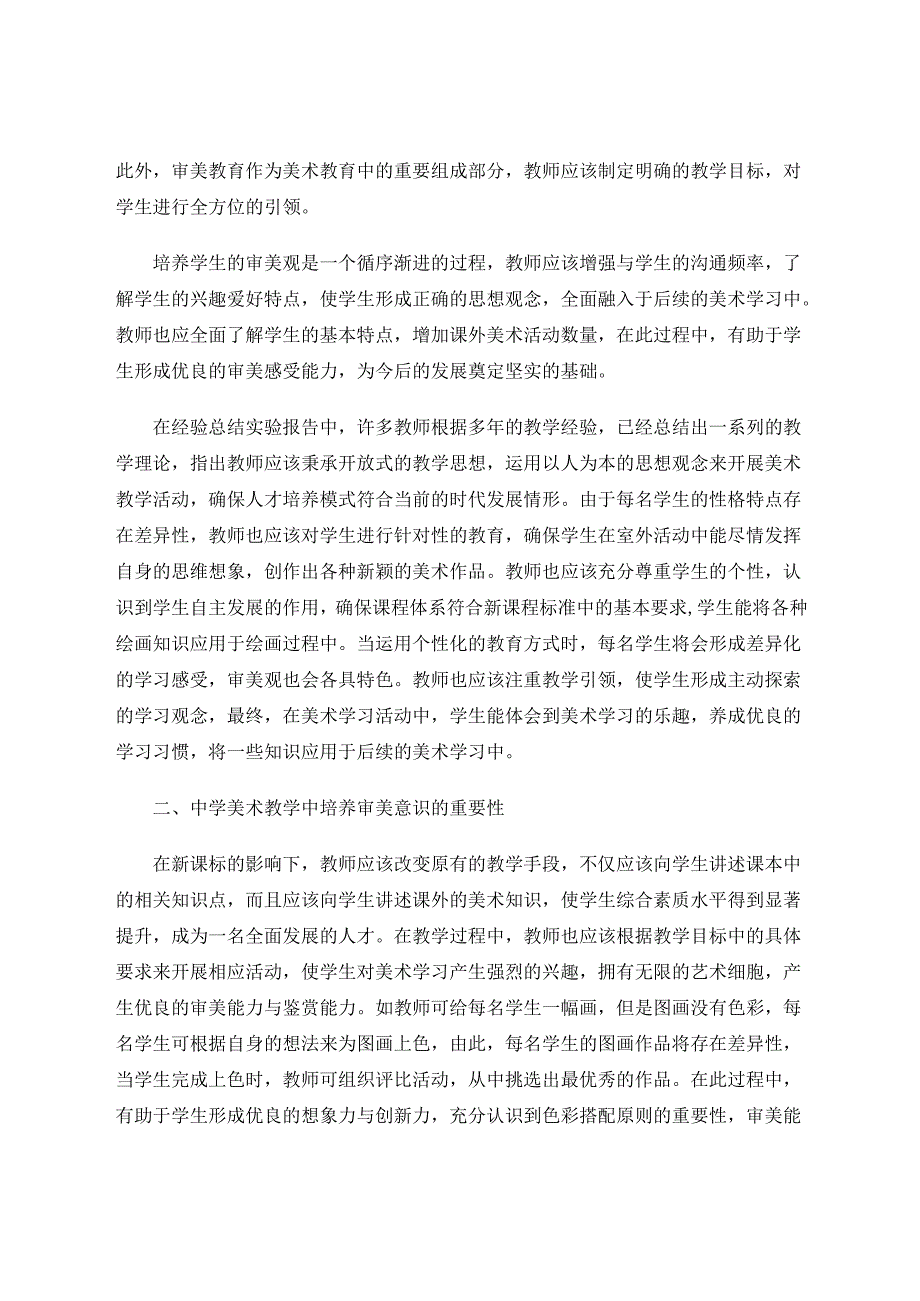 此外，审美教育作为美术教育中的重要组成部分，教师应该制定明确的教学目标，对学生进行全方位的引领。

培养学生的审美观是一个循序渐进的过程，教师应该增强与学生的沟通频率，了解学生的兴趣爱好特点，使学生形成正确的思想观念，全面融入于后续的美术学习中。教师也应全面了解学生的基本特点，增加课外美术活动数量，在此过程中，有助于学生形成优良的审美感受能力，为今后的发展奠定坚实的基础。

在经验总结实验报告中，许多教师根据多年的教学经验，已经总结出一系列的教学理论，指出教师应该秉承开放式的教学思想，运用以人为本的思想观念来开展美术教学活动，确保人才培养模式符合当前的时代发展情形。由于每名学生的性格特点存在差异性，教师也应该对学生进行针对性的教育，确保学生在室外活动中能尽情发挥自身的思维想象，创作出各种新颖的美术作品。教师也应该充分尊重学生的个性，认识到学生自主发展的作用，确保课程体系符合新课程标准中的基本要求，学生能将各种绘画知识应用于绘画过程中。当运用个性化的教育方式时，每名学生将会形成差异化的学习感受，审美观也会各具特色。教师也应该注重教学引领，使学生形成主动探索的学习观念，最终，在美术学习活动中，学生能体会到美术学习的乐趣，养成优良的学习习惯，将一些知识应用于后续的美术学习中。

二、中学美术教学中培养审美意识的重要性

在新课标的影响下，教师应该改变原有的教学手段，不仅应该向学生讲述课本中的相关知识点，而且应该向学生讲述课外的美术知识，使学生综合素质水平得到显著提升，成为一名全面发展的人才。在教学过程中，教师也应该根据教学目标中的具体要求来开展相应活动，使学生对美术学习产生强烈的兴趣，拥有无限的艺术细胞，产生优良的审美能力与鉴赏能力。如教师可给每名学生一幅画，但是图画没有色彩，每名学生可根据自身的想法来为图画上色，由此，每名学生的图画作品将存在差异性，当学生完成上色时，教师可组织评比活动，从中挑选出最优秀的作品。在此过程中，有助于学生形成优良的想象力与创新力，充分认识到色彩搭配原则的重要性，审美能